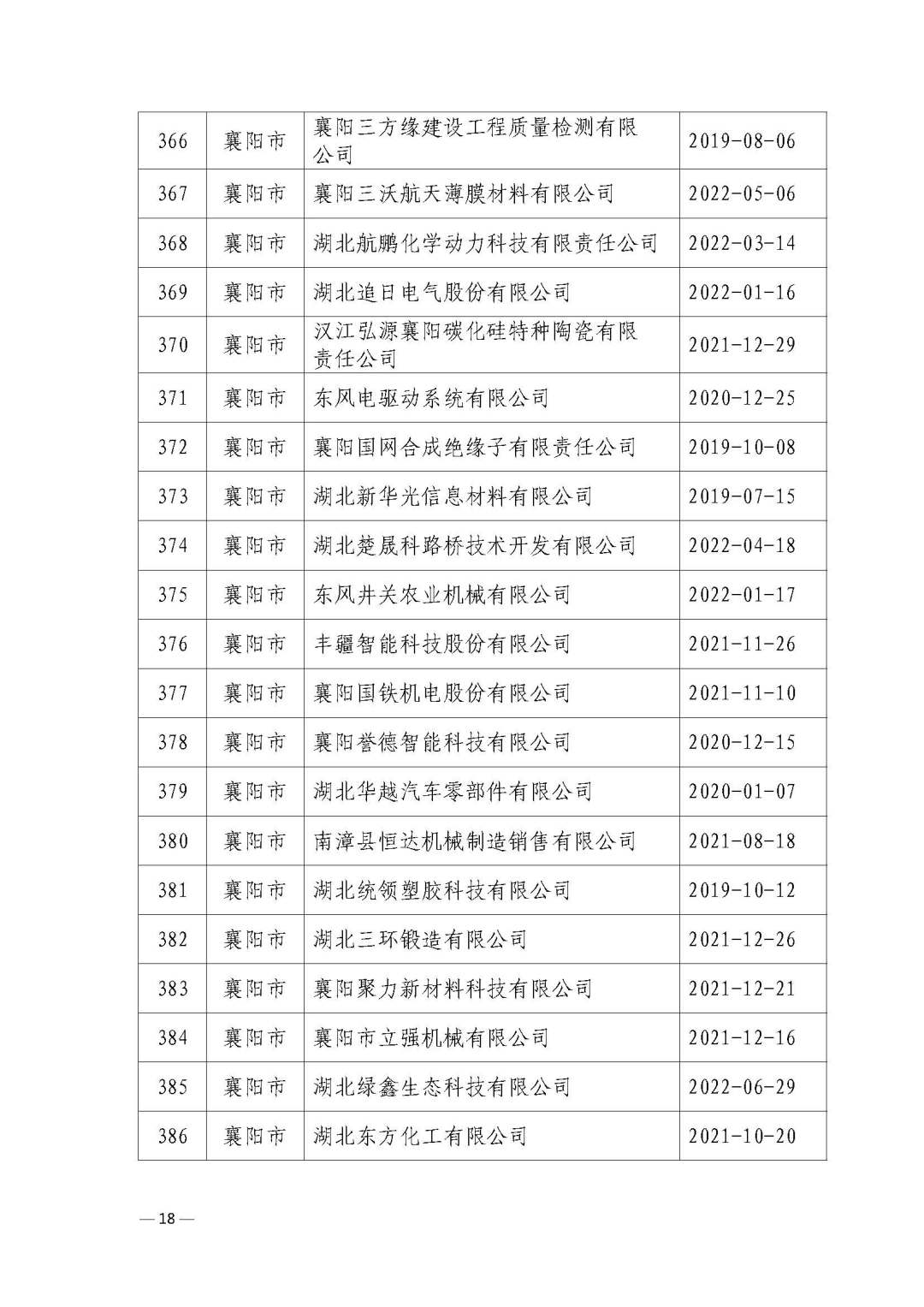 | 366 | 襄阳市 | 襄阳三方缘建设工程质量检测有限公司 | 2019-08-06 |
|---|---|---|---|
| 367 | 襄阳市 | 襄阳三沃航天薄膜材料有限公司 | 2022-05-06 |
| 368 | 襄阳市 | 湖北航鹏化学动力科技有限责任公司 | 2022-03-14 |
| 369 | 襄阳市 | 湖北追日电气股份有限公司 | 2022-01-16 |
| 370 | 襄阳市 | 汉江弘源襄阳碳化硅特种陶瓷有限责任公司 | 2021-12-29 |
| 371 | 襄阳市 | 东风电驱动系统有限公司 | 2020-12-25 |
| 372 | 襄阳市 | 襄阳国网合成绝缘子有限责任公司 | 2019-10-08 |
| 373 | 襄阳市 | 湖北新华光信息材料有限公司 | 2019-07-15 |
| 374 | 襄阳市 | 湖北楚晟科路桥技术开发有限公司 | 2022-04-18 |
| 375 | 襄阳市 | 东风井关农业机械有限公司 | 2022-01-17 |
| 376 | 襄阳市 | 丰疆智能科技股份有限公司 | 2021-11-26 |
| 377 | 襄阳市 | 襄阳国铁机电股份有限公司 | 2021-11-10 |
| 378 | 襄阳市 | 襄阳誉德智能科技有限公司 | 2020-12-15 |
| 379 | 襄阳市 | 湖北华越汽车零部件有限公司 | 2020-01-07 |
| 380 | 襄阳市 | 南漳县恒达机械制造销售有限公司 | 2021-08-18 |
| 381 | 襄阳市 | 湖北统领塑胶科技有限公司 | 2019-10-12 |
| 382 | 襄阳市 | 湖北三环锻造有限公司 | 2021-12-26 |
| 383 | 襄阳市 | 襄阳聚力新材料科技有限公司 | 2021-12-21 |
| 384 | 襄阳市 | 襄阳市立强机械有限公司 | 2021-12-16 |
| 385 | 襄阳市 | 湖北绿鑫生态科技有限公司 | 2022-06-29 |
| 386 | 襄阳市 | 湖北东方化工有限公司 | 2021-10-20 |

— 18 —